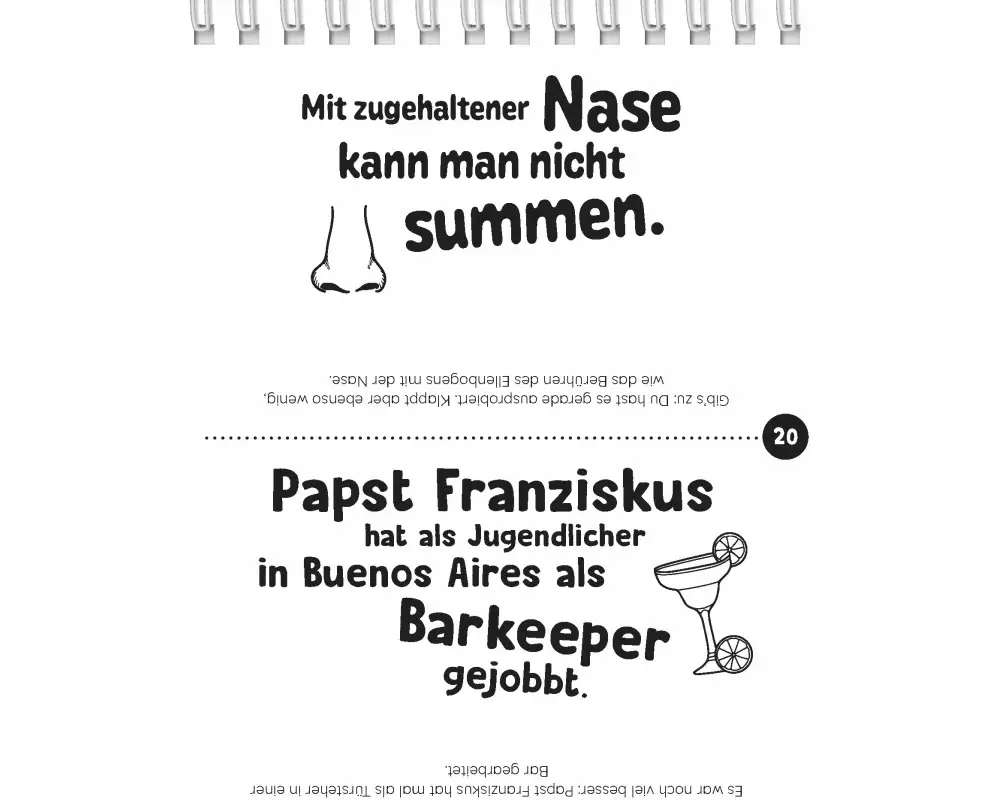 Mit zugehaltener Nase kann man nicht summen.

Gib's zu: Du hast es gerade ausprobiert. Klappt aber ebenso wenig, wie das Berühren des Ellenbogens mit der Nase.

20

Papst Franziskus hat als Jugendlicher in Buenos Aires als Barkeeper gejobbt.

Es war noch viel besser: Papst Franziskus hat mal als Türsteher in einer Bar gearbeitet.